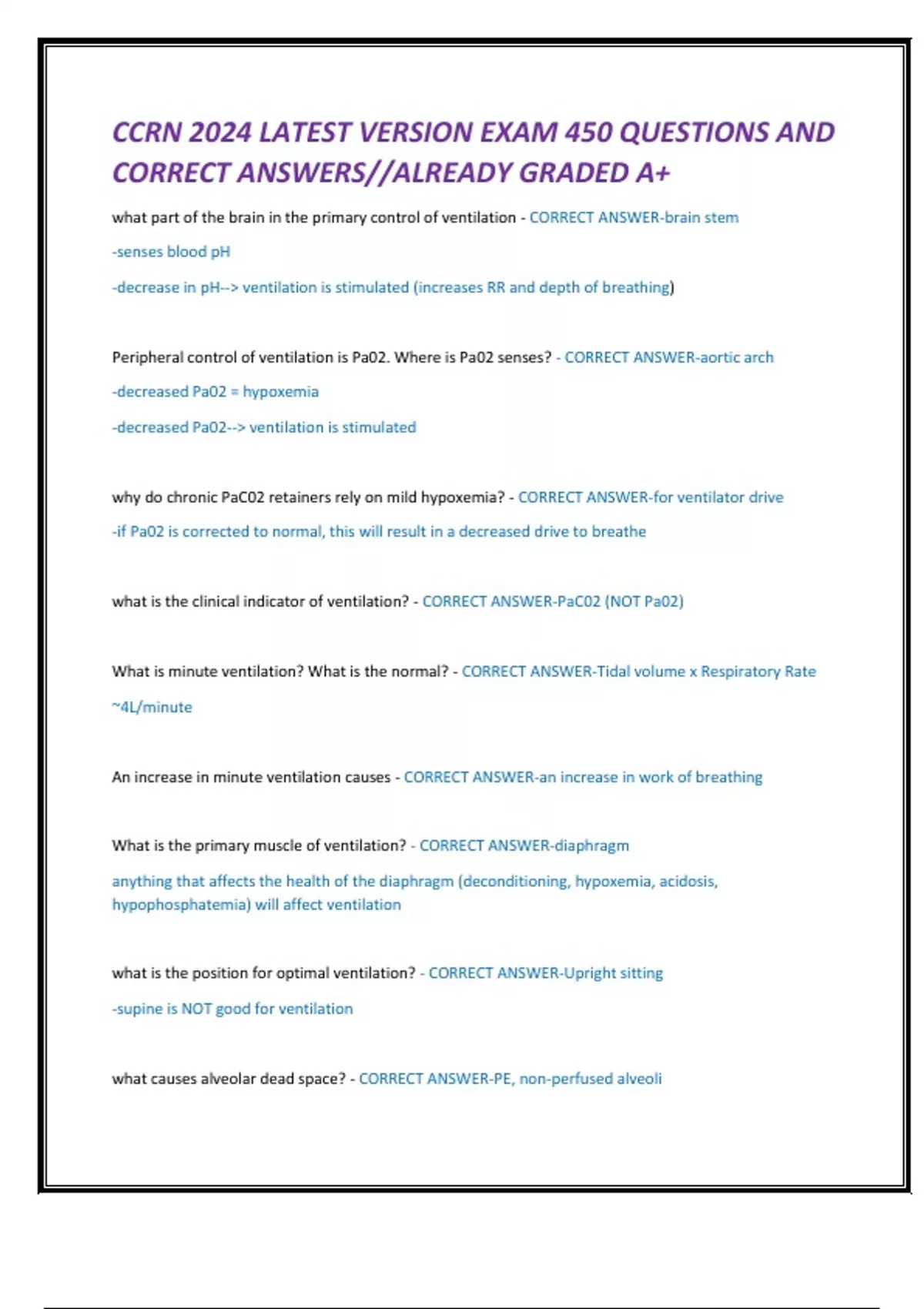 CCRN 2024 LATEST VERSION EXAM 450 QUESTIONS AND CORRECT ANSWERS//ALREADY GRADED A+

what part of the brain in the primary control of ventilation - CORRECT ANSWER-brain stem

-senses blood pH

-decrease in pH--> ventilation is stimulated (increases RR and depth of breathing)

Peripheral control of ventilation is Pa02. Where is Pa02 senses? - CORRECT ANSWER-aortic arch

-decreased Pa02 = hypoxemia

-decreased Pa02--> ventilation is stimulated

why do chronic PaC02 retainers rely on mild hypoxemia? - CORRECT ANSWER-for ventilator drive

-if Pa02 is corrected to normal, this will result in a decreased drive to breathe

what is the clinical indicator of ventilation? - CORRECT ANSWER-PaC02 (NOT Pa02)

What is minute ventilation? What is the normal? - CORRECT ANSWER-Tidal volume x Respiratory Rate

~4L/minute

An increase in minute ventilation causes - CORRECT ANSWER-an increase in work of breathing

What is the primary muscle of ventilation? - CORRECT ANSWER-diaphragm

anything that affects the health of the diaphragm (deconditioning, hypoxemia, acidosis, hypophosphatemia) will affect ventilation

what is the position for optimal ventilation? - CORRECT ANSWER-Upright sitting

-supine is NOT good for ventilation

what causes alveolar dead space? - CORRECT ANSWER-PE, non-perfused alveoli